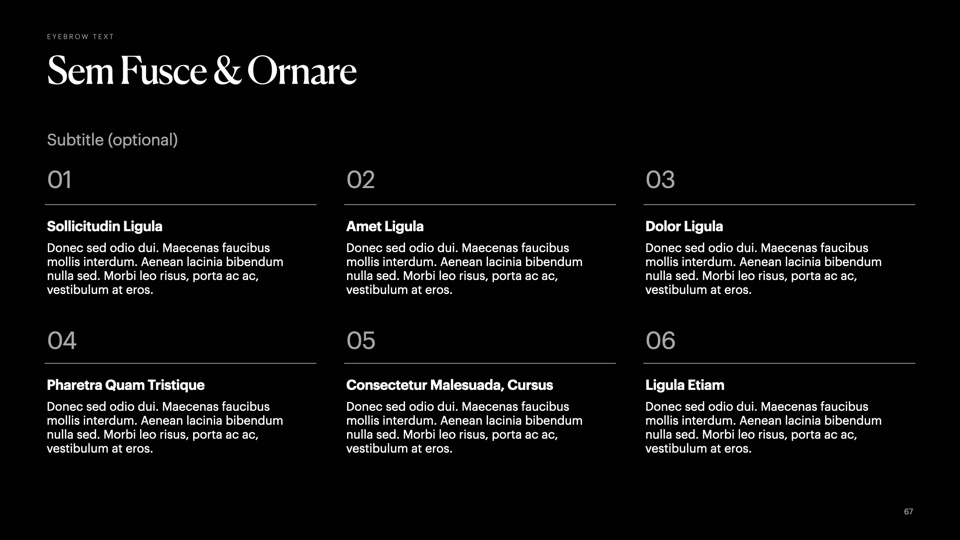 EYEBROW TEXT

Sem Fusce & Ornare

Subtitle (optional)

01

Sollicitudin Ligula

Donec sed odio dui. Maecenas faucibus mollis interdum. Aenean lacinia bibendum nulla sed. Morbi leo risus, porta ac ac, vestibulum at eros.

02

Amet Ligula

Donec sed odio dui. Maecenas faucibus mollis interdum. Aenean lacinia bibendum nulla sed. Morbi leo risus, porta ac ac, vestibulum at eros.

03

Dolor Ligula

Donec sed odio dui. Maecenas faucibus mollis interdum. Aenean lacinia bibendum nulla sed. Morbi leo risus, porta ac ac, vestibulum at eros.

04

Pharetra Quam Tristique

Donec sed odio dui. Maecenas faucibus mollis interdum. Aenean lacinia bibendum nulla sed. Morbi leo risus, porta ac ac, vestibulum at eros.

05

Consectetur Malesuada, Cursus

Donec sed odio dui. Maecenas faucibus mollis interdum. Aenean lacinia bibendum nulla sed. Morbi leo risus, porta ac ac, vestibulum at eros.

06

Ligula Etiam

Donec sed odio dui. Maecenas faucibus mollis interdum. Aenean lacinia bibendum nulla sed. Morbi leo risus, porta ac ac, vestibulum at eros.

67